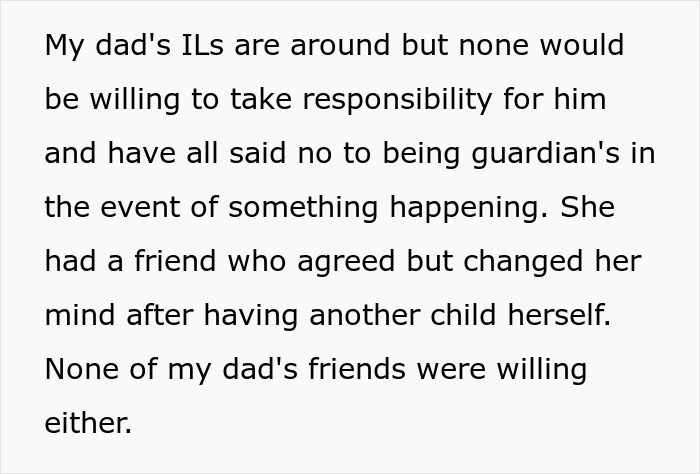 My dad's ILs are around but none would be willing to take responsibility for him and have all said no to being guardian's in the event of something happening. She had a friend who agreed but changed her mind after having another child herself. None of my dad's friends were willing either.